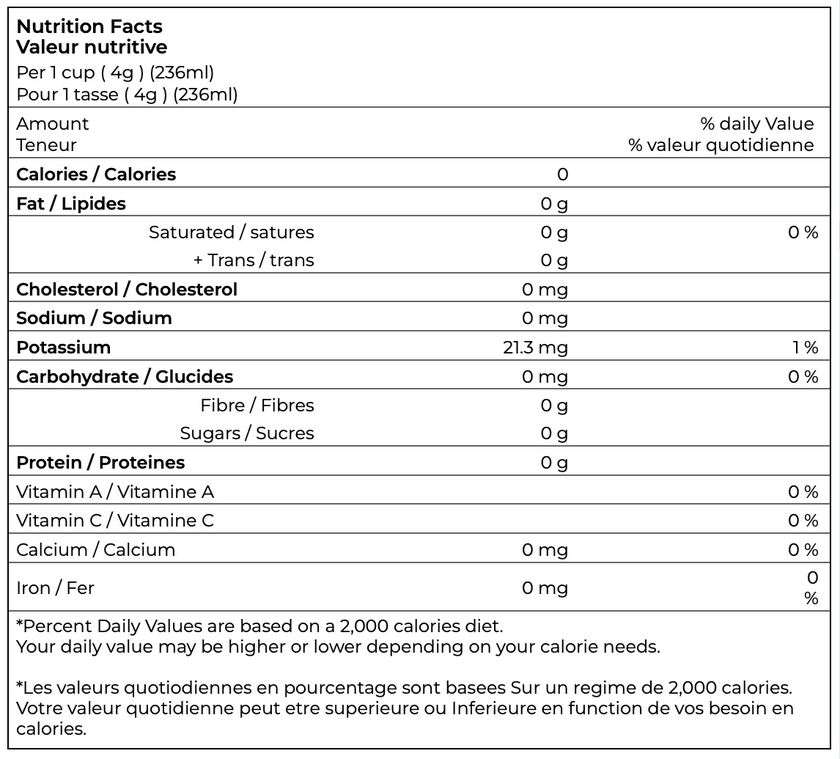 Nutrition Facts
Valeur nutritive
Per 1 cup ( 4g ) (236ml)
Pour 1 tasse ( 4g ) (236ml)

| Amount Teneur | | % daily Value % valeur quotidienne |
|---|---|---|
| Calories / Calories | 0 | |
| Fat / Lipides | 0 g | |
| Saturated / satures | 0 g | 0 % |
| + Trans / trans | 0 g | |
| Cholesterol / Cholesterol | 0 mg | |
| Sodium / Sodium | 0 mg | |
| Potassium | 21.3 mg | 1 % |
| Carbohydrate / Glucides | 0 mg | 0 % |
| Fibre / Fibres | 0 g | |
| Sugars / Sucres | 0 g | |
| Protein / Proteines | 0 g | |
| Vitamin A / Vitamine A | | 0 % |
| Vitamin C / Vitamine C | | 0 % |
| Calcium / Calcium | 0 mg | 0 % |
| Iron / Fer | 0 mg | 0 % |

*Percent Daily Values are based on a 2,000 calories diet.
Your daily value may be higher or lower depending on your calorie needs.

*Les valeurs quotiodiennes en pourcentage sont basees Sur un regime de 2,000 calories. Votre valeur quotidienne peut etre superieure ou Inferieure en function de vos besoin en calories.